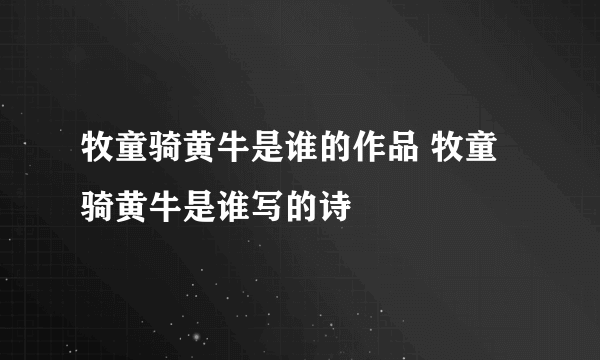 牧童骑黄牛是谁的作品 牧童骑黄牛是谁写的诗